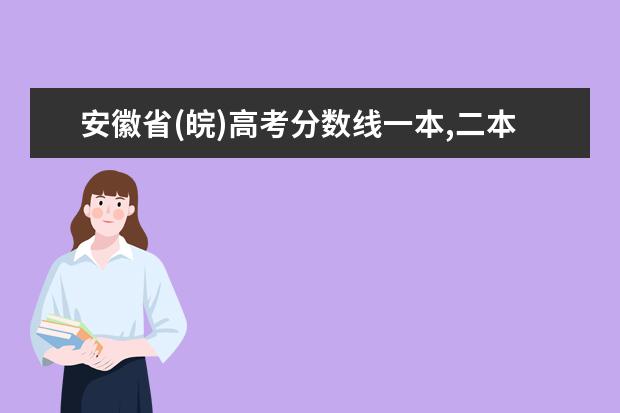 安徽省(皖)高考分数线一本,二本